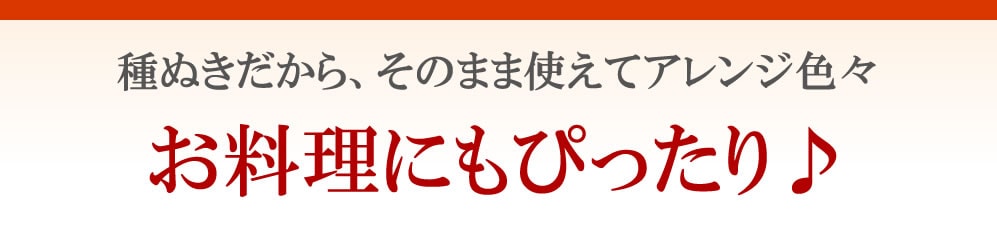 種ぬきだから、そのまま使えてアレンジ色々

お料理にもぴったり♪